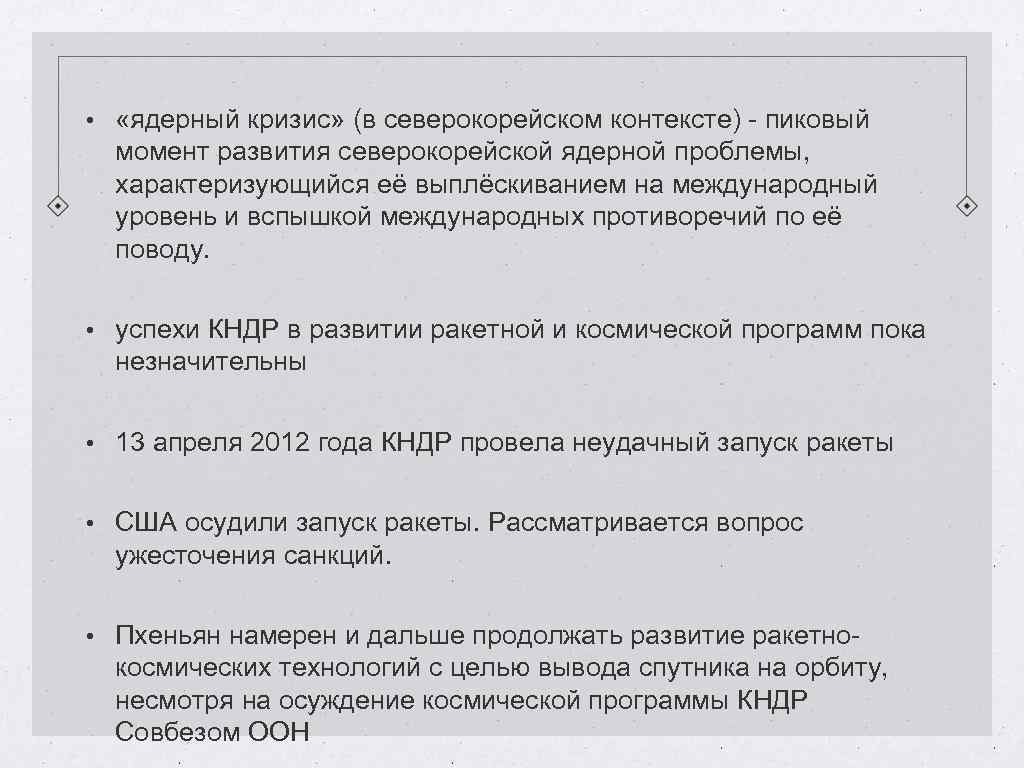 • «ядерный кризис» (в северокорейском контексте) - пиковый момент развития северокорейской ядерной проблемы, характеризующийся её выплёскиванием на международный уровень и вспышкой международных противоречий по её поводу.

• успехи КНДР в развитии ракетной и космической программ пока незначительны

• 13 апреля 2012 года КНДР провела неудачный запуск ракеты

• США осудили запуск ракеты. Рассматривается вопрос ужесточения санкций.

• Пхеньян намерен и дальше продолжать развитие ракетно-космических технологий с целью вывода спутника на орбиту, несмотря на осуждение космической программы КНДР Совбезом ООН